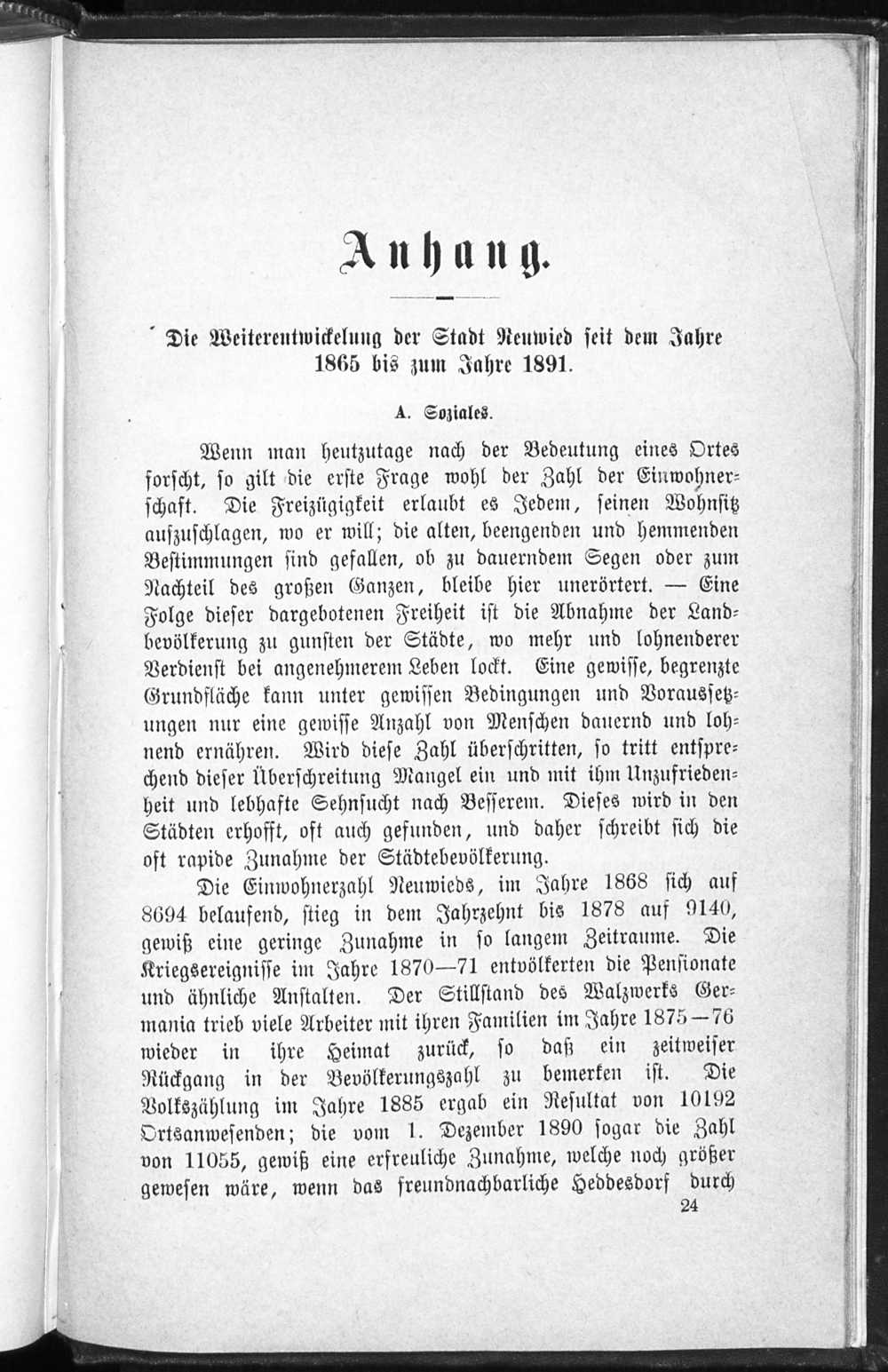 Anhang.

Die Weiterentwickelung der Stadt Neuwied seit dem Jahre 1865 bis zum Jahre 1891.

A. Soziales.

Wenn man heutzutage nach der Bedeutung eines Ortes forscht, so gilt die erste Frage wohl der Zahl der Einwohnerschaft. Die Freizügigkeit erlaubt es Jedem, seinen Wohnsitz aufzuschlagen, wo er will; die alten, beengenden und hemmenden Bestimmungen sind gefallen, ob zu dauerndem Segen oder zum Nachteil des großen Ganzen, bleibe hier unerörtert. — Eine Folge dieser dargebotenen Freiheit ist die Abnahme der Landbevölkerung zu gunsten der Städte, wo mehr und lohnenderer Verdienst bei angenehmerem Leben lockt. Eine gewisse, begrenzte Grundfläche kann unter gewissen Bedingungen und Voraussetzungen nur eine gewisse Anzahl von Menschen dauernd und lohnend ernähren. Wird diese Zahl überschritten, so tritt entsprechend dieser Überschreitung Mangel ein und mit ihm Unzufriedenheit und lebhafte Sehnsucht nach Besserem. Dieses wird in den Städten erhofft, oft auch gefunden, und daher schreibt sich die oft rapide Zunahme der Städtebevölkerung.

Die Einwohnerzahl Neuwieds, im Jahre 1868 sich auf 8694 belaufend, stieg in dem Jahrzehnt bis 1878 auf 9140, gewiß eine geringe Zunahme in so langem Zeitraume. Die Kriegsereignisse im Jahre 1870—71 entvölkerten die Pensionate und ähnliche Anstalten. Der Stillstand des Walzwerks Germania trieb viele Arbeiter mit ihren Familien im Jahre 1875—76 wieder in ihre Heimat zurück, so daß ein zeitweiser Rückgang in der Bevölkerungszahl zu bemerken ist. Die Volkszählung im Jahre 1885 ergab ein Resultat von 10192 Ortsanwesenden; die vom 1. Dezember 1890 sogar die Zahl von 11055, gewiß eine erfreuliche Zunahme, welche noch größer gewesen wäre, wenn das freundnachbarliche Heddesdorf durch

24